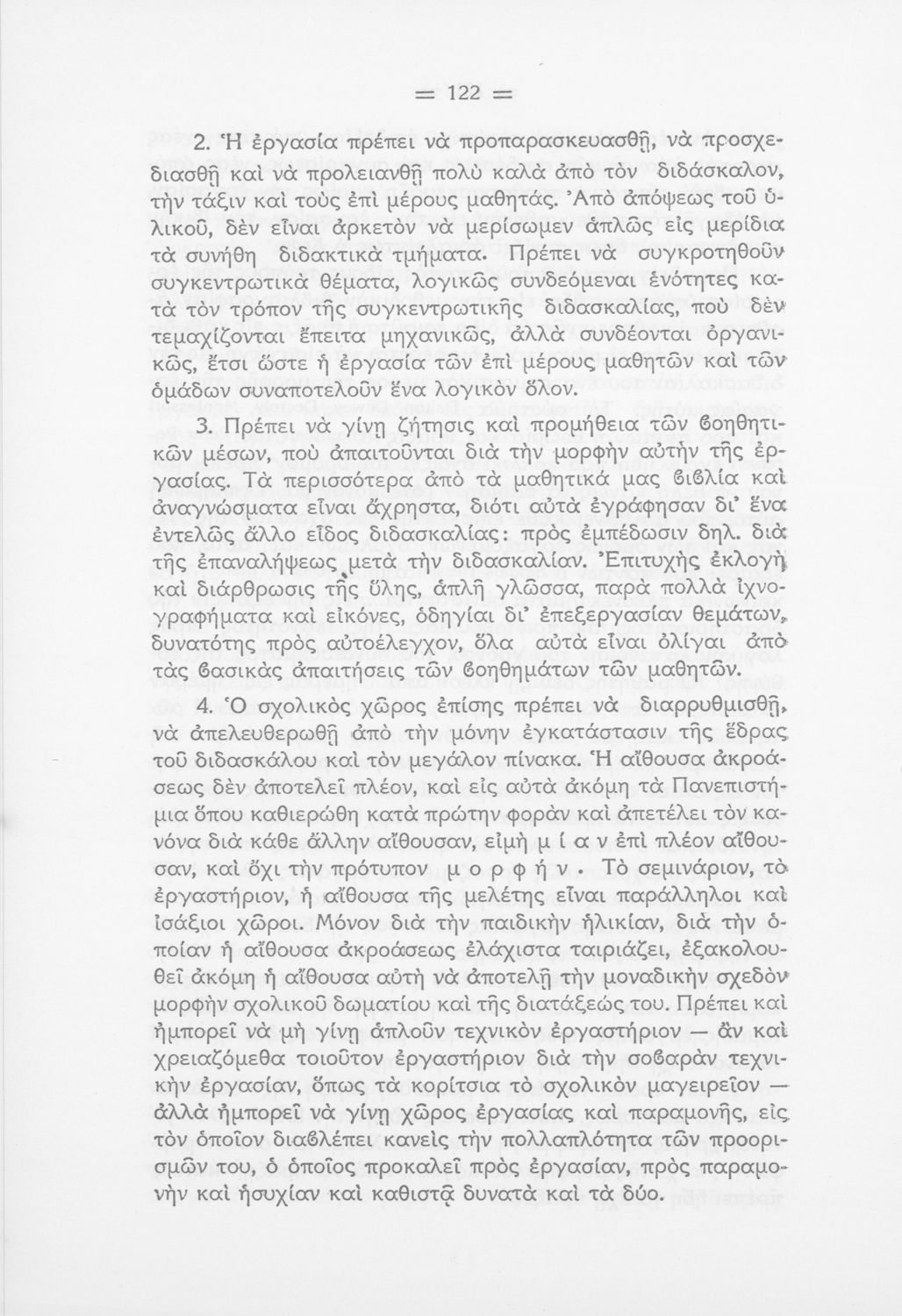 = 122 =

2. Ἡ ἐργασία πρέπει νὰ προπαρασκευασθῇ, νὰ προσχεδιασθῇ καὶ νὰ προλειανθῇ πολὺ καλὰ ἀπὸ τὸν διδάσκαλον, τὴν τάξιν καὶ τοὺς ἐπὶ μέρους μαθητάς. Ἀπὸ ἀπόψεως τοῦ ὑλικοῦ, δὲν εἶναι ἀρκετὸν νὰ μερίσωμεν ἁπλῶς εἰς μερίδια τὰ συνήθη διδακτικὰ τμήματα. Πρέπει νὰ συγκροτηθοῦν συγκεντρωτικὰ θέματα, λογικῶς συνδεόμεναι ἑνότητες κατὰ τὸν τρόπον τῆς συγκεντρωτικῆς διδασκαλίας, ποὺ δὲν τεμαχίζονται ἔπειτα μηχανικῶς, ἀλλὰ συνδέονται ὀργανικῶς, ἔτσι ὥστε ἡ ἐργασία τῶν ἐπὶ μέρους μαθητῶν καὶ τῶν ὁμάδων συναποτελοῦν ἕνα λογικὸν ὅλον.

3. Πρέπει νὰ γίνῃ ζήτησις καὶ προμήθεια τῶν βοηθητικῶν μέσων, ποὺ ἀπαιτοῦνται διὰ τὴν μορφὴν αὐτὴν τῆς ἐργασίας. Τὰ περισσότερα ἀπὸ τὰ μαθητικά μας βιβλία καὶ ἀναγνώσματα εἶναι ἄχρηστα, διότι αὐτὰ ἐγράφησαν δι' ἕνα ἐντελῶς ἄλλο εἶδος διδασκαλίας: πρὸς ἐμπέδωσιν δηλ. διὰ τῆς ἐπαναλήψεως μετὰ τὴν διδασκαλίαν. Ἐπιτυχὴς ἐκλογὴ καὶ διάρθρωσις τῆς ὕλης, ἁπλῆ γλῶσσα, παρὰ πολλὰ ἰχνογραφήματα καὶ εἰκόνες, ὁδηγίαι δι' ἐπεξεργασίαν θεμάτων, δυνατότης πρὸς αὐτοέλεγχον, ὅλα αὐτὰ εἶναι ὀλίγαι ἀπὸ τὰς βασικὰς ἀπαιτήσεις τῶν βοηθημάτων τῶν μαθητῶν.

4. Ὁ σχολικὸς χῶρος ἐπίσης πρέπει νὰ διαρρυθμισθῇ, νὰ ἀπελευθερωθῇ ἀπὸ τὴν μόνην ἐγκατάστασιν τῆς ἕδρας τοῦ διδασκάλου καὶ τὸν μεγάλον πίνακα. Ἡ αἴθουσα ἀκροάσεως δὲν ἀποτελεῖ πλέον, καὶ εἰς αὐτὰ ἀκόμη τὰ Πανεπιστήμια ὅπου καθιερώθη κατὰ πρώτην φορὰν καὶ ἀπετέλει τὸν κανόνα διὰ κάθε ἄλλην αἴθουσαν, εἰμὴ μ ί α ν ἐπὶ πλέον αἴθουσαν, καὶ ὄχι τὴν πρότυπον μ ο ρ φ ή ν . Τὸ σεμινάριον, τὸ ἐργαστήριον, ἡ αἴθουσα τῆς μελέτης εἶναι παράλληλοι καὶ ἰσάξιοι χῶροι. Μόνον διὰ τὴν παιδικὴν ἡλικίαν, διὰ τὴν ὁποίαν ἡ αἴθουσα ἀκροάσεως ἐλάχιστα ταιριάζει, ἐξακολουθεῖ ἀκόμη ἡ αἴθουσα αὐτὴ νὰ ἀποτελῇ τὴν μοναδικὴν σχεδὸν μορφὴν σχολικοῦ δωματίου καὶ τῆς διατάξεώς του. Πρέπει καὶ ἠμπορεῖ νὰ μὴ γίνῃ ἁπλοῦν τεχνικὸν ἐργαστήριον — ἂν καὶ χρειαζόμεθα τοιοῦτον ἐργαστήριον διὰ τὴν σοβαρὰν τεχνικὴν ἐργασίαν, ὅπως τὰ κορίτσια τὸ σχολικὸν μαγειρεῖον — ἀλλὰ ἠμπορεῖ νὰ γίνῃ χῶρος ἐργασίας καὶ παραμονῆς, εἰς τὸν ὁποῖον διαβλέπει κανεὶς τὴν πολλαπλότητα τῶν προορισμῶν του, ὁ ὁποῖος προκαλεῖ πρὸς ἐργασίαν, πρὸς παραμονὴν καὶ ἡσυχίαν καὶ καθιστᾷ δυνατὰ καὶ τὰ δύο.